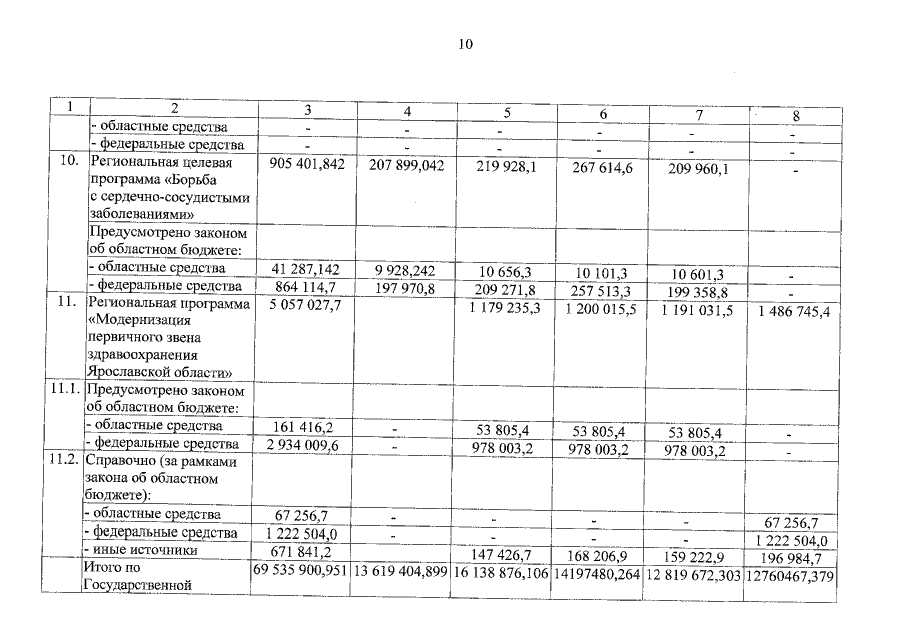 10

| 1 | 2 | 3 | 4 | 5 | 6 | 7 | 8 |
|---|---|---|---|---|---|---|---|
| | - областные средства | - | - | - | - | - | - |
| | - федеральные средства | - | - | - | - | - | - |
| 10. | Региональная целевая программа «Борьба с сердечно-сосудистыми заболеваниями» | 905 401,842 | 207 899,042 | 219 928,1 | 267 614,6 | 209 960,1 | - |
| | Предусмотрено законом об областном бюджете: | | | | | | |
| | - областные средства | 41 287,142 | 9 928,242 | 10 656,3 | 10 101,3 | 10 601,3 | - |
| | - федеральные средства | 864 114,7 | 197 970,8 | 209 271,8 | 257 513,3 | 199 358,8 | - |
| 11. | Региональная программа «Модернизация первичного звена здравоохранения Ярославской области» | 5 057 027,7 | | 1 179 235,3 | 1 200 015,5 | 1 191 031,5 | 1 486 745,4 |
| 11.1. | Предусмотрено законом об областном бюджете: | | | | | | |
| | - областные средства | 161 416,2 | - | 53 805,4 | 53 805,4 | 53 805,4 | - |
| | - федеральные средства | 2 934 009,6 | - | 978 003,2 | 978 003,2 | 978 003,2 | - |
| 11.2. | Справочно (за рамками закона об областном бюджете): | | | | | | |
| | - областные средства | 67 256,7 | - | - | - | - | 67 256,7 |
| | - федеральные средства | 1 222 504,0 | - | - | - | - | 1 222 504,0 |
| | - иные источники | 671 841,2 | | 147 426,7 | 168 206,9 | 159 222,9 | 196 984,7 |
| | Итого по Государственной | 69 535 900,951 | 13 619 404,899 | 16 138 876,106 | 14197480,264 | 12 819 672,303 | 12760467,379 |